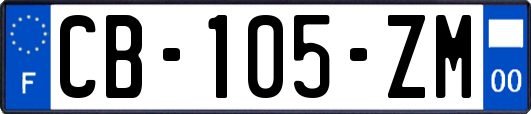 F
CB-105-ZM
00